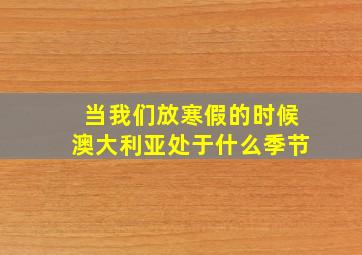 当我们放寒假的时候
澳大利亚处于什么季节